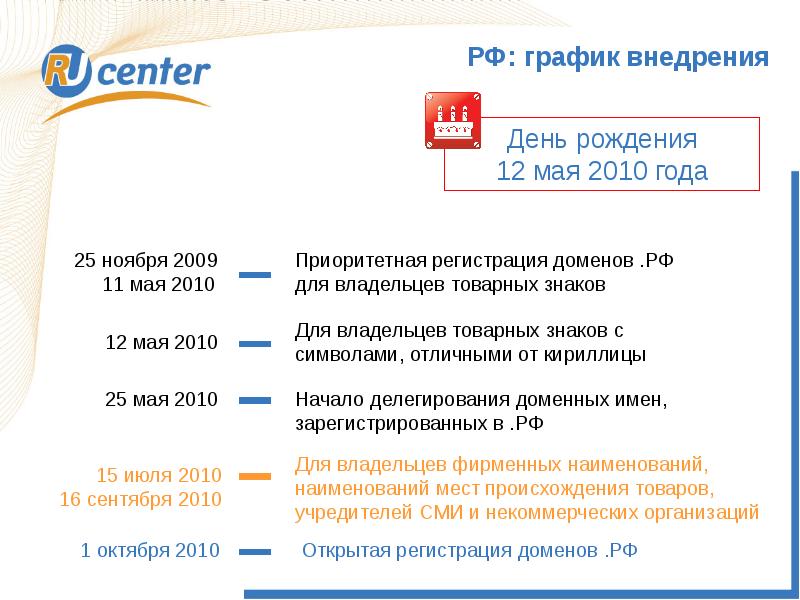 RU center

РФ: график внедрения

День рождения
12 мая 2010 года

25 ноября 2009
11 мая 2010

Приоритетная регистрация доменов .РФ для владельцев товарных знаков

12 мая 2010

Для владельцев товарных знаков с символами, отличными от кириллицы

25 мая 2010

Начало делегирования доменных имен, зарегистрированных в .РФ

15 июля 2010
16 сентября 2010

Для владельцев фирменных наименований, наименований мест происхождения товаров, учредителей СМИ и некоммерческих организаций

1 октября 2010

Открытая регистрация доменов .РФ